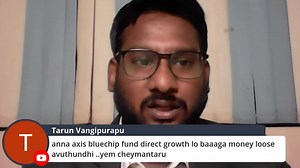 T

Tarun Vangipurapu

anna axis bluechip fund direct growth lo baaaga money loose avuthundhi ..yem cheymantaru